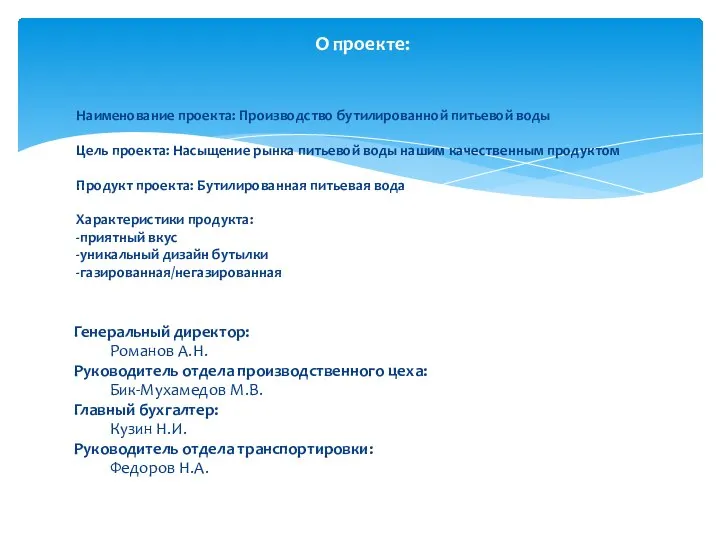 О проекте:

Наименование проекта: Производство бутилированной питьевой воды

Цель проекта: Насыщение рынка питьевой воды нашим качественным продуктом

Продукт проекта: Бутилированная питьевая вода

Характеристики продукта:
-приятный вкус
-уникальный дизайн бутылки
-газированная/негазированная

Генеральный директор:
Романов А.Н.
Руководитель отдела производственного цеха:
Бик-Мухамедов М.В.
Главный бухгалтер:
Кузин Н.И.
Руководитель отдела транспортировки:
Федоров Н.А.